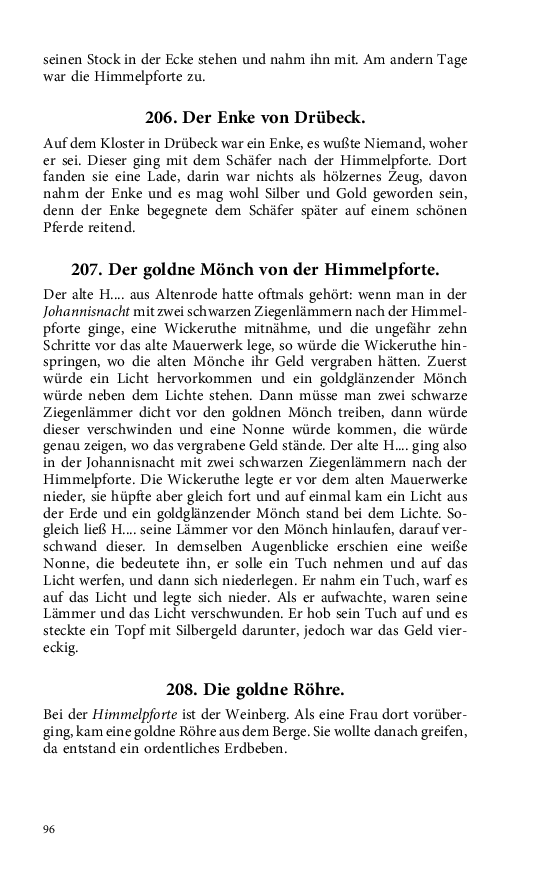 seinen Stock in der Ecke stehen und nahm ihn mit. Am andern Tage war die Himmelpforte zu.

206. Der Enke von Drübeck.

Auf dem Kloster in Drübeck war ein Enke, es wußte Niemand, woher er sei. Dieser ging mit dem Schäfer nach der Himmelpforte. Dort fanden sie eine Lade, darin war nichts als hölzernes Zeug, davon nahm der Enke und es mag wohl Silber und Gold geworden sein, denn der Enke begegnete dem Schäfer später auf einem schönen Pferde reitend.

207. Der goldne Mönch von der Himmelpforte.

Der alte H.... aus Altenrode hatte oftmals gehört: wenn man in der Johannisnacht mit zwei schwarzen Ziegenlämmern nach der Himmelpforte ginge, eine Wickeruthe mitnähme, und die ungefähr zehn Schritte vor das alte Mauerwerk lege, so würde die Wickeruthe hinspringen, wo die alten Mönche ihr Geld vergraben hätten. Zuerst würde ein Licht hervorkommen und ein goldglänzender Mönch würde neben dem Lichte stehen. Dann müsse man zwei schwarze Ziegenlämmer dicht vor den goldnen Mönch treiben, dann würde dieser verschwinden und eine Nonne würde kommen, die würde genau zeigen, wo das vergrabene Geld stände. Der alte H.... ging also in der Johannisnacht mit zwei schwarzen Ziegenlämmern nach der Himmelpforte. Die Wickeruthe legte er vor dem alten Mauerwerke nieder, sie hüpfte aber gleich fort und auf einmal kam ein Licht aus der Erde und ein goldglänzender Mönch stand bei dem Lichte. Sogleich ließ H.... seine Lämmer vor den Mönch hinlaufen, darauf verschwand dieser. In demselben Augenblicke erschien eine weiße Nonne, die bedeutete ihn, er solle ein Tuch nehmen und auf das Licht werfen, und dann sich niederlegen. Er nahm ein Tuch, warf es auf das Licht und legte sich nieder. Als er aufwachte, waren seine Lämmer und das Licht verschwunden. Er hob sein Tuch auf und es steckte ein Topf mit Silbergeld darunter, jedoch war das Geld viereckig.

208. Die goldne Röhre.

Bei der Himmelpforte ist der Weinberg. Als eine Frau dort vorüberging, kam eine goldne Röhre aus dem Berge. Sie wollte danach greifen, da entstand ein ordentliches Erdbeben.

96